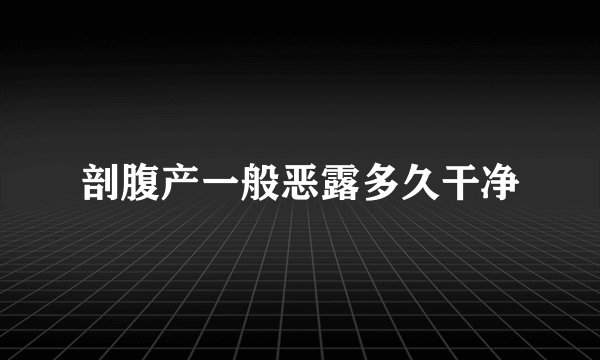 剖腹产一般恶露多久干净